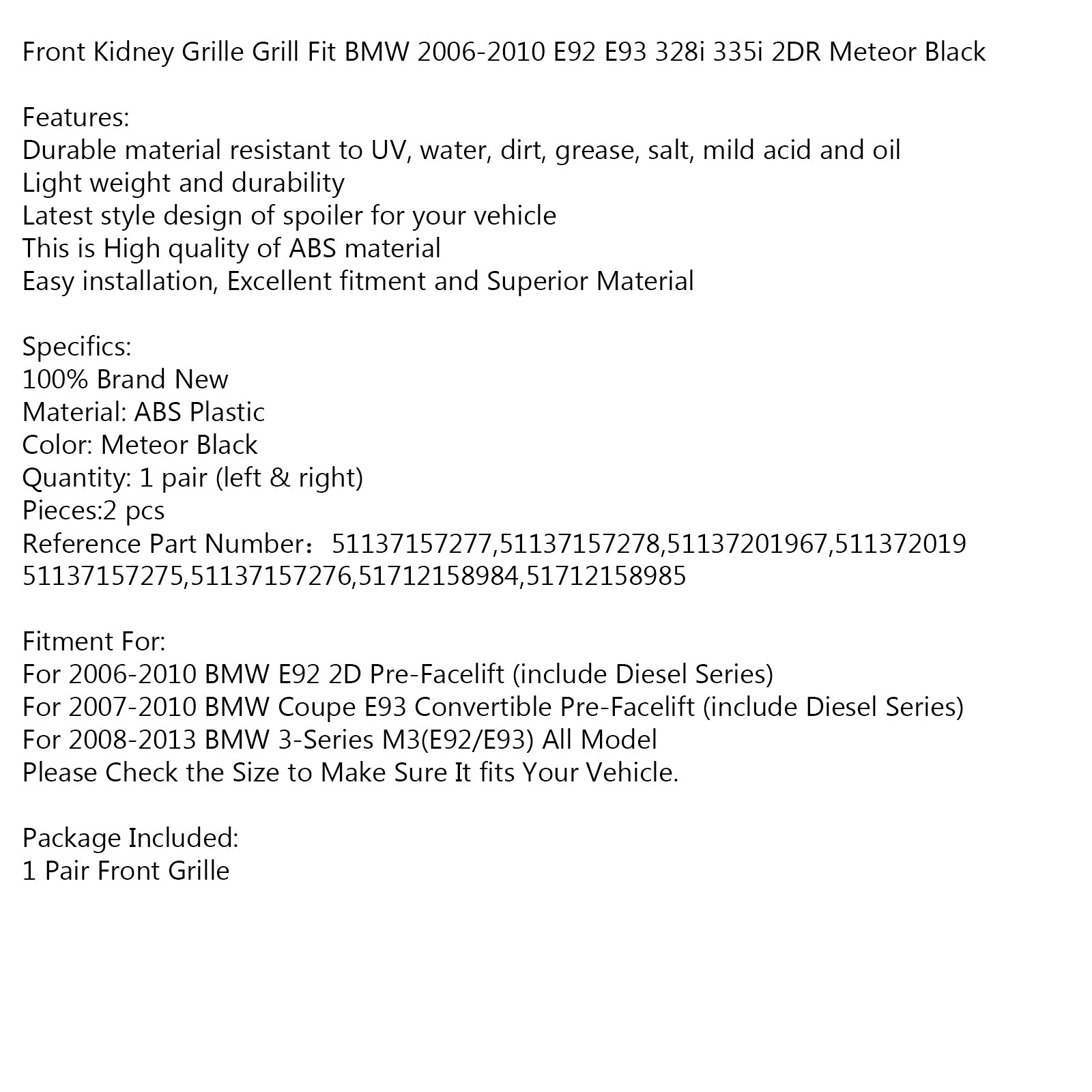 Front Kidney Grille Grill Fit BMW 2006-2010 E92 E93 328i 335i 2DR Meteor Black

Features:
Durable material resistant to UV, water, dirt, grease, salt, mild acid and oil
Light weight and durability
Latest style design of spoiler for your vehicle
This is High quality of ABS material
Easy installation, Excellent fitment and Superior Material

Specifics:
100% Brand New
Material: ABS Plastic
Color: Meteor Black
Quantity: 1 pair (left & right)
Pieces:2 pcs
Reference Part Number：51137157277,51137157278,51137201967,511372019
51137157275,51137157276,51712158984,51712158985

Fitment For:
For 2006-2010 BMW E92 2D Pre-Facelift (include Diesel Series)
For 2007-2010 BMW Coupe E93 Convertible Pre-Facelift (include Diesel Series)
For 2008-2013 BMW 3-Series M3(E92/E93) All Model
Please Check the Size to Make Sure It fits Your Vehicle.

Package Included:
1 Pair Front Grille